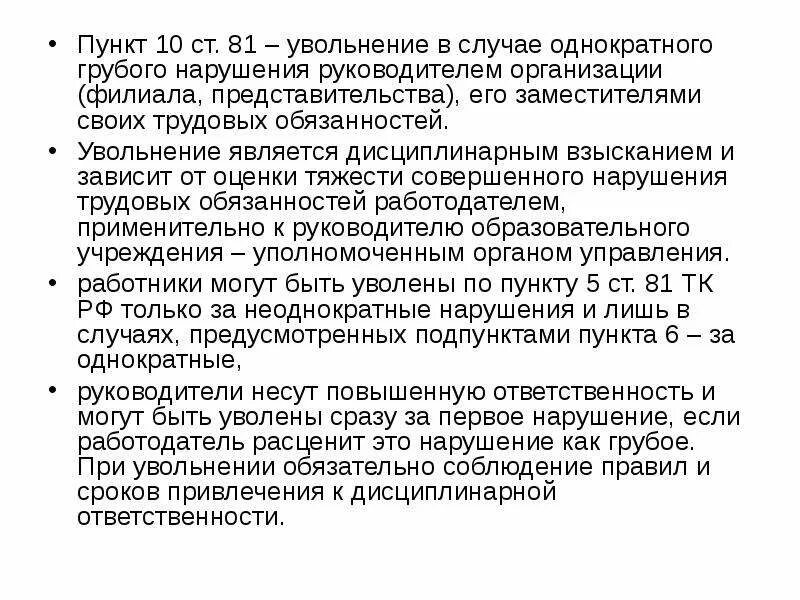 • Пункт 10 ст. 81 – увольнение в случае однократного грубого нарушения руководителем организации (филиала, представительства), его заместителями своих трудовых обязанностей.

• Увольнение является дисциплинарным взысканием и зависит от оценки тяжести совершенного нарушения трудовых обязанностей работодателем, применительно к руководителю образовательного учреждения – уполномоченным органом управления.

• работники могут быть уволены по пункту 5 ст. 81 ТК РФ только за неоднократные нарушения и лишь в случаях, предусмотренных подпунктами пункта 6 – за однократные,

• руководители несут повышенную ответственность и могут быть уволены сразу за первое нарушение, если работодатель расценит это нарушение как грубое. При увольнении обязательно соблюдение правил и сроков привлечения к дисциплинарной ответственности.